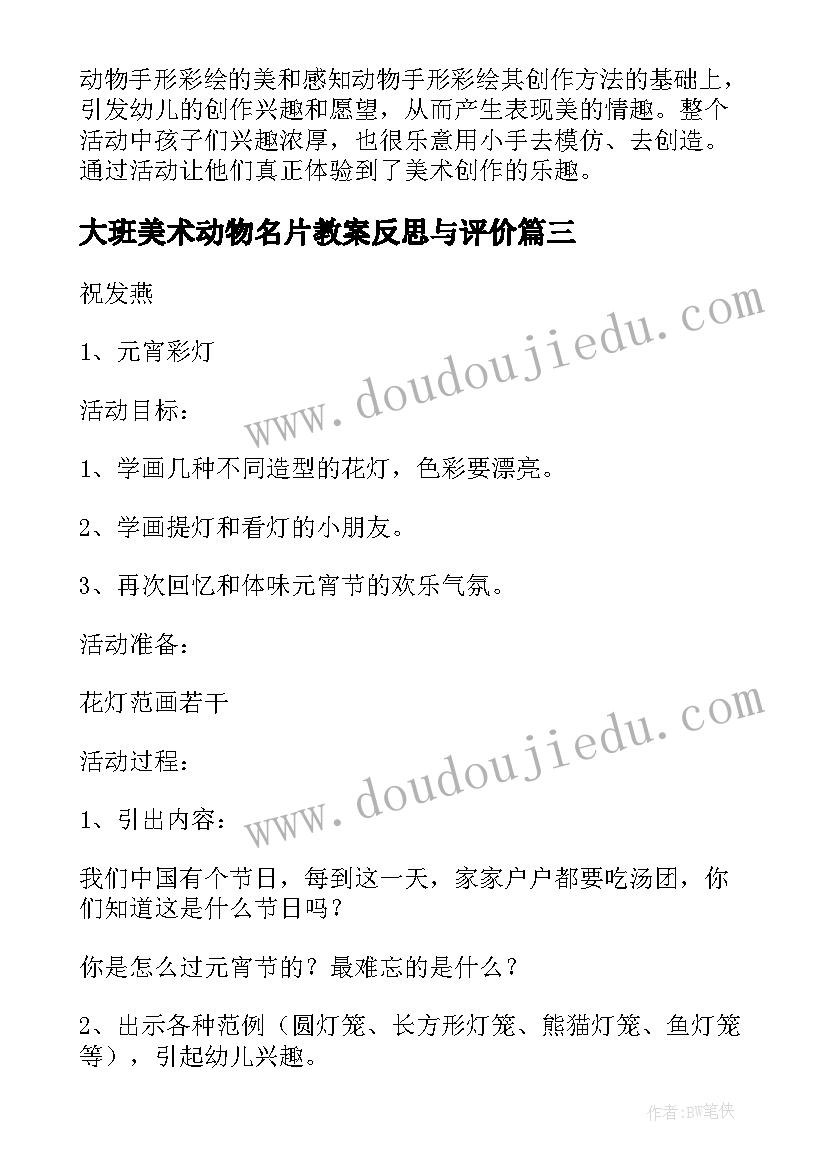 动物手形彩绘的美和感知动物手形彩绘其创作方法的基础上，引发幼儿的创作兴趣和愿望，从而产生表现美的情趣。整个活动中孩子们兴趣浓厚，也很乐意用小手去模仿、去创造。通过活动让他们真正体验到了美术创作的乐趣。

大班美术动物名片教案反思与评价篇三

祝发燕

1、元宵彩灯

活动目标：

1、学画几种不同造型的花灯，色彩要漂亮。

2、学画提灯和看灯的小朋友。

3、再次回忆和体味元宵节的欢乐气氛。

活动准备：

花灯范画若干

活动过程：

1、引出内容：

我们中国有个节日，每到这一天，家家户户都要吃汤团，你们知道这是什么节日吗？

你是怎么过元宵节的？最难忘的是什么？

2、出示各种范例（圆灯笼、长方形灯笼、熊猫灯笼、鱼灯笼等），引起幼儿兴趣。

www.doudoujiedu.com

www.doudoujiedu.com

作者：BW笔侠